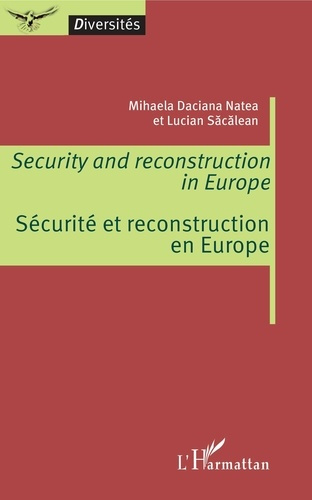 Diversités

Mihaela Daciana Natea
et Lucian Săcălean

Security and reconstruction in Europe

Sécurité et reconstruction en Europe

L'Harmattan